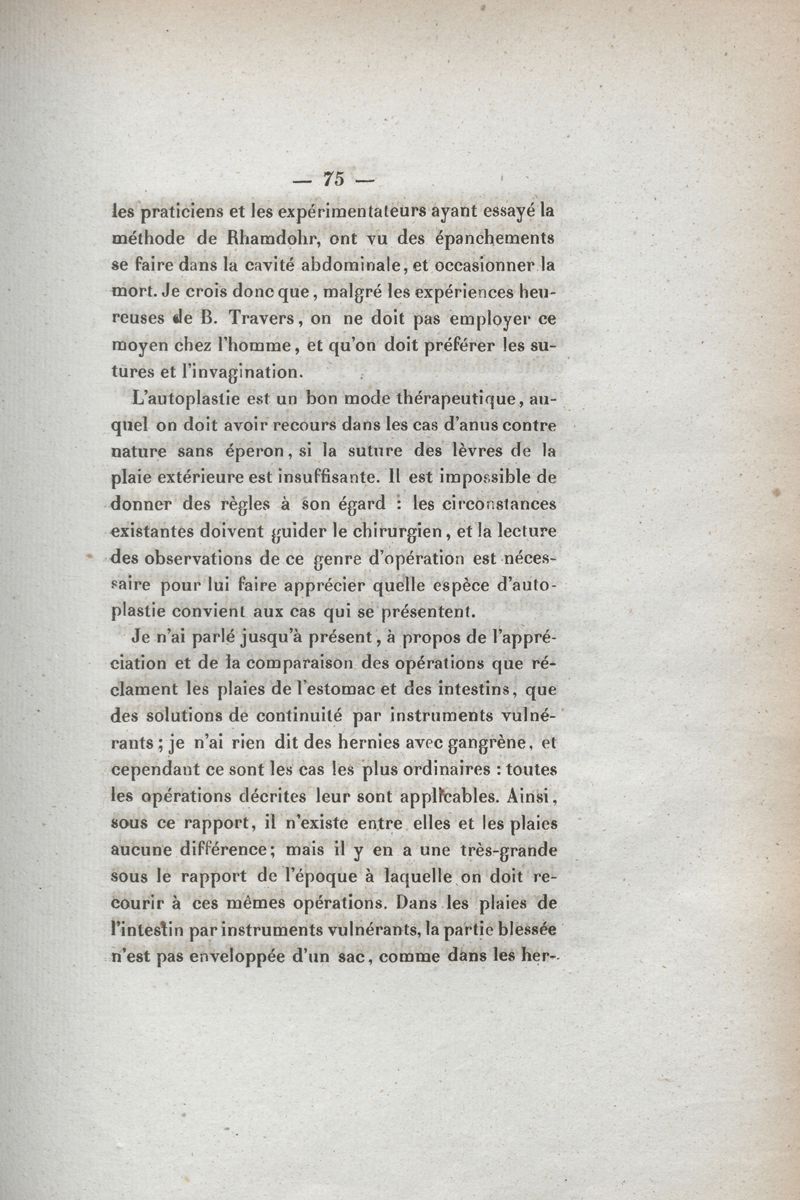 — 75 —

les praticiens et les expérimentateurs ayant essayé la méthode de Rhamdohr, ont vu des épanchements se faire dans la cavité abdominale, et occasionner la mort. Je crois donc que, malgré les expériences heureuses de B. Travers, on ne doit pas employer ce moyen chez l'homme, et qu'on doit préférer les sutures et l'invagination.

L'autoplastie est un bon mode thérapeutique, auquel on doit avoir recours dans les cas d'anus contre nature sans éperon, si la suture des lèvres de la plaie extérieure est insuffisante. Il est impossible de donner des règles à son égard : les circonstances existantes doivent guider le chirurgien, et la lecture des observations de ce genre d'opération est nécessaire pour lui faire apprécier quelle espèce d'autoplastie convient aux cas qui se présentent.

Je n'ai parlé jusqu'à présent, à propos de l'appréciation et de la comparaison des opérations que réclament les plaies de l'estomac et des intestins, que des solutions de continuité par instruments vulnérants; je n'ai rien dit des hernies avec gangrène, et cependant ce sont les cas les plus ordinaires : toutes les opérations décrites leur sont applicables. Ainsi, sous ce rapport, il n'existe entre elles et les plaies aucune différence; mais il y en a une très-grande sous le rapport de l'époque à laquelle on doit recourir à ces mêmes opérations. Dans les plaies de l'intestin par instruments vulnérants, la partie blessée n'est pas enveloppée d'un sac, comme dans les her-